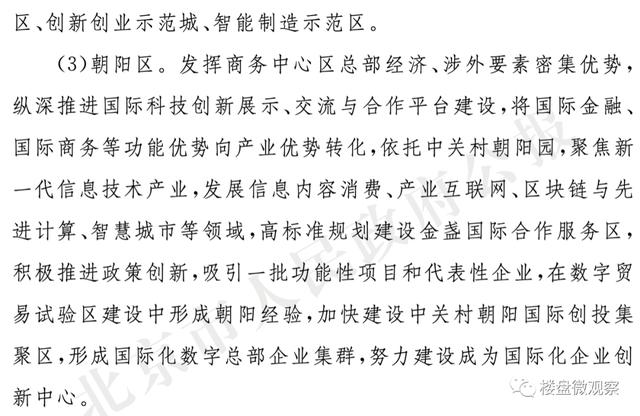 区、创新创业示范城、智能制造示范区。

(3)朝阳区。发挥商务中心区总部经济、涉外要素密集优势，纵深推进国际科技创新展示、交流与合作平台建设，将国际金融、国际商务等功能优势向产业优势转化，依托中关村朝阳园，聚焦新一代信息技术产业，发展信息内容消费、产业互联网、区块链与先进计算、智慧城市等领域，高标准规划建设金盏国际合作服务区，积极推进政策创新，吸引一批功能性项目和代表性企业，在数字贸易试验区建设中形成朝阳经验，加快建设中关村朝阳国际创投集聚区，形成国际化数字总部企业集群，努力建设成为国际化企业创新中心。

北京市人民政府公报

楼盘微观察